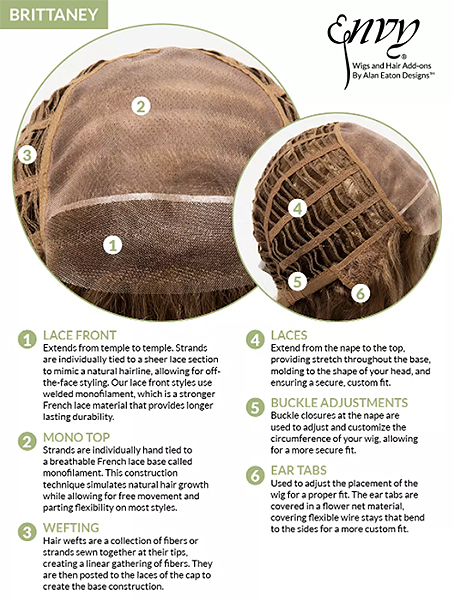 BRITTANEY

Envy®
Wigs and Hair Add-ons
By Alan Eaton Designs™

2
3
1
4
5
6

1 LACE FRONT
Extends from temple to temple. Strands are individually tied to a sheer lace section to mimic a natural hairline, allowing for off-the-face styling. Our lace front styles use welded monofilament, which is a stronger French lace material that provides longer lasting durability.

2 MONO TOP
Strands are individually hand tied to a breathable French lace base called monofilament. This construction technique simulates natural hair growth while allowing for free movement and parting flexibility on most styles.

3 WEFTING
Hair wefts are a collection of fibers or strands sewn together at their tips, creating a linear gathering of fibers. They are then posted to the laces of the cap to create the base construction.

4 LACES
Extend from the nape to the top, providing stretch throughout the base, molding to the shape of your head, and ensuring a secure, custom fit.

5 BUCKLE ADJUSTMENTS
Buckle closures at the nape are used to adjust and customize the circumference of your wig, allowing for a more secure fit.

6 EAR TABS
Used to adjust the placement of the wig for a proper fit. The ear tabs are covered in a flower net material, covering flexible wire stays that bend to the sides for a more custom fit.